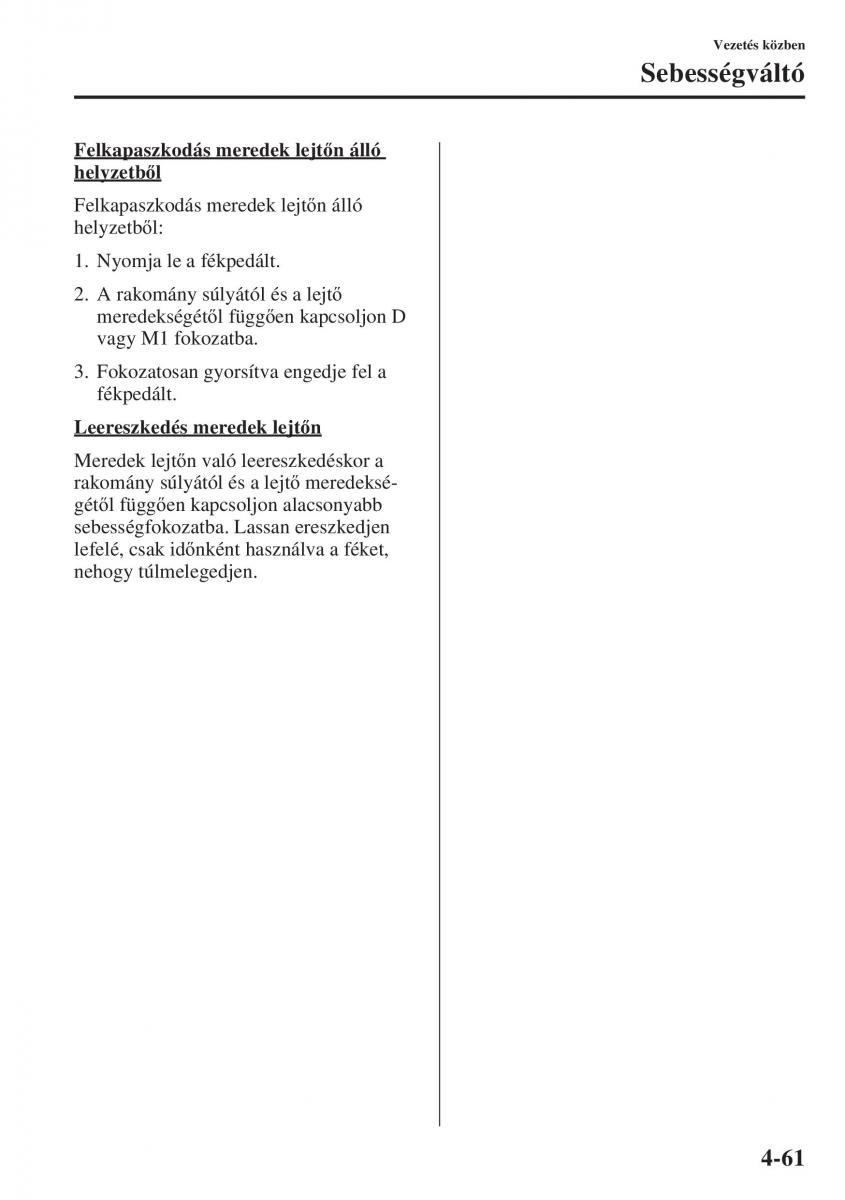 Vezetés közben

Sebességváltó

Felkapaszkodás meredek lejtőn álló helyzetből

Felkapaszkodás meredek lejtőn álló helyzetből:

1. Nyomja le a fékpedált.

2. A rakomány súlyától és a lejtő meredekségétől függően kapcsoljon D vagy M1 fokozatba.

3. Fokozatosan gyorsítva engedje fel a fékpedált.

Leereszkedés meredek lejtőn

Meredek lejtőn való leereszkedéskor a rakomány súlyától és a lejtő meredekségétől függően kapcsoljon alacsonyabb sebességfokozatba. Lassan ereszkedjen lefelé, csak időnként használva a féket, nehogy túlmelegedjen.

4-61